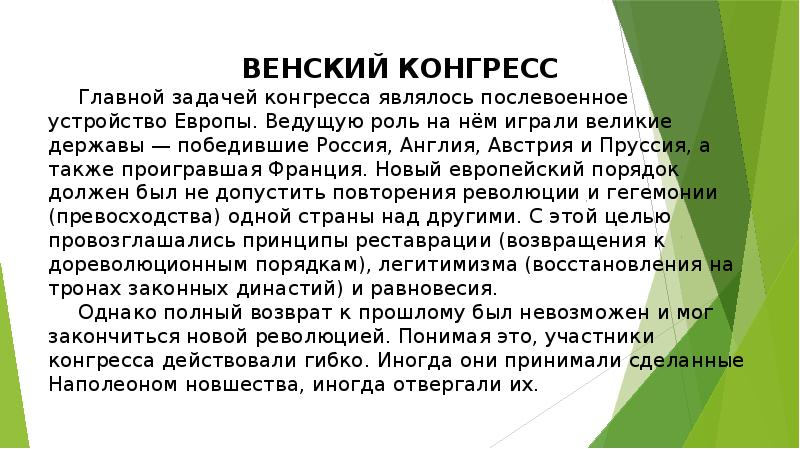 ВЕНСКИЙ КОНГРЕСС

Главной задачей конгресса являлось послевоенное устройство Европы. Ведущую роль на нём играли великие державы — победившие Россия, Англия, Австрия и Пруссия, а также проигравшая Франция. Новый европейский порядок должен был не допустить повторения революции и гегемонии (превосходства) одной страны над другими. С этой целью провозглашались принципы реставрации (возвращения к дореволюционным порядкам), легитимизма (восстановления на тронах законных династий) и равновесия.

Однако полный возврат к прошлому был невозможен и мог закончиться новой революцией. Понимая это, участники конгресса действовали гибко. Иногда они принимали сделанные Наполеоном новшества, иногда отвергали их.